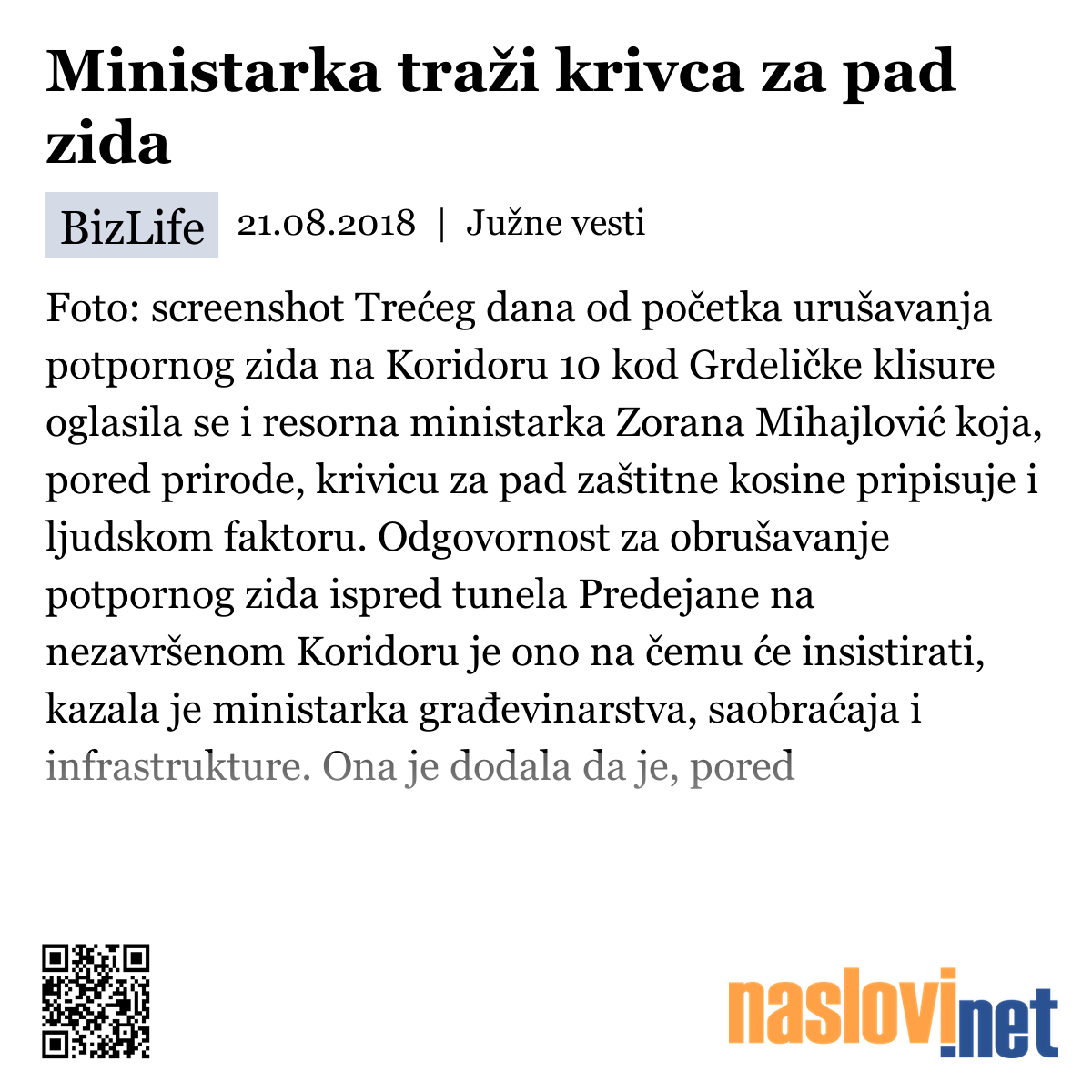 Ministarka traži krivca za pad zida

BizLife 21.08.2018 | Južne vesti

Foto: screenshot Trećeg dana od početka urušavanja potpornog zida na Koridoru 10 kod Grdeličke klisure oglasila se i resorna ministarka Zorana Mihajlović koja, pored prirode, krivicu za pad zaštitne kosine pripisuje i ljudskom faktoru. Odgovornost za obrušavanje potpornog zida ispred tunela Predejane na nezavršenom Koridoru je ono na čemu će insistirati, kazala je ministarka građevinarstva, saobraćaja i infrastrukture. Ona je dodala da je, pored

naslovi.net